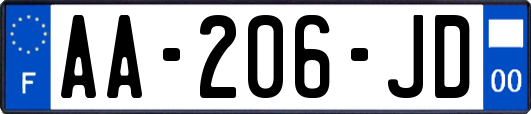 F

AA-206-JD

00